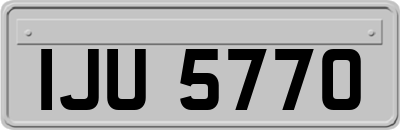 IJU 5770